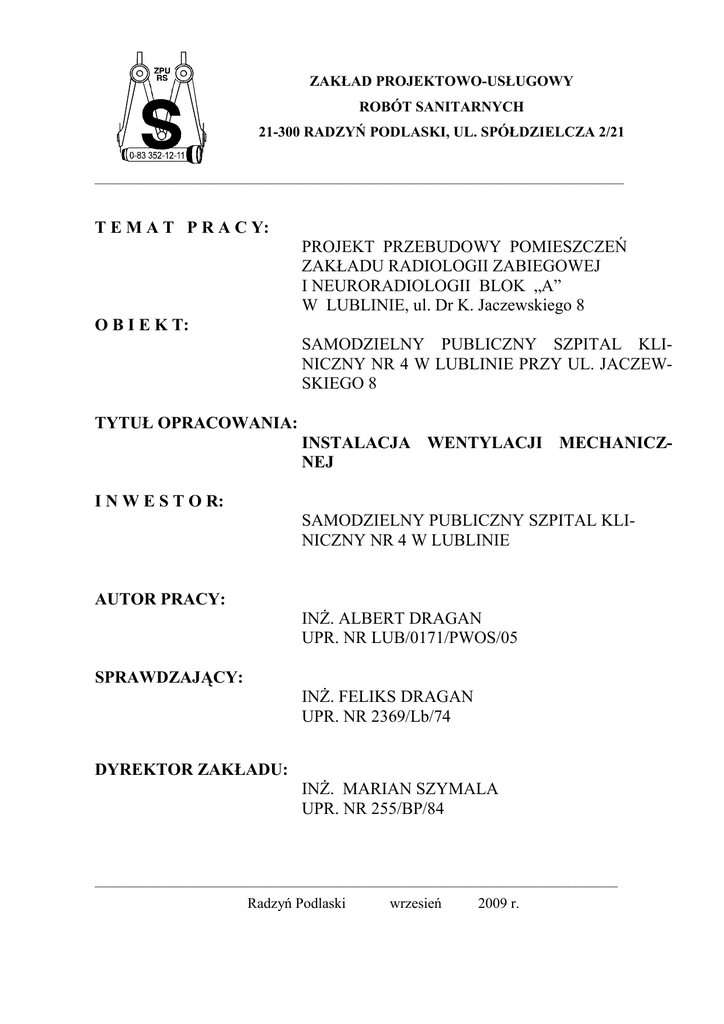 ZPU RS

S

0-83 352-12-11

ZAKŁAD PROJEKTOWO-USŁUGOWY
ROBÓT SANITARNYCH
21-300 RADZYŃ PODLASKI, UL. SPÓŁDZIELCZA 2/21

T E M A T P R A C Y:
PROJEKT PRZEBUDOWY POMIESZCZEŃ ZAKŁADU RADIOLOGII ZABIEGOWEJ I NEURORADIOLOGII BLOK „A” W LUBLINIE, ul. Dr K. Jaczewskiego 8

O B I E K T:
SAMODZIELNY PUBLICZNY SZPITAL KLINICZNY NR 4 W LUBLINIE PRZY UL. JACZEWSKIEGO 8

TYTUŁ OPRACOWANIA:
INSTALACJA WENTYLACJI MECHANICZNEJ

I N W E S T O R:
SAMODZIELNY PUBLICZNY SZPITAL KLINICZNY NR 4 W LUBLINIE

AUTOR PRACY:
INŻ. ALBERT DRAGAN
UPR. NR LUB/0171/PWOS/05

SPRAWDZAJĄCY:
INŻ. FELIKS DRAGAN
UPR. NR 2369/Lb/74

DYREKTOR ZAKŁADU:
INŻ. MARIAN SZYMALA
UPR. NR 255/BP/84

Radzyń Podlaski wrzesień 2009 r.